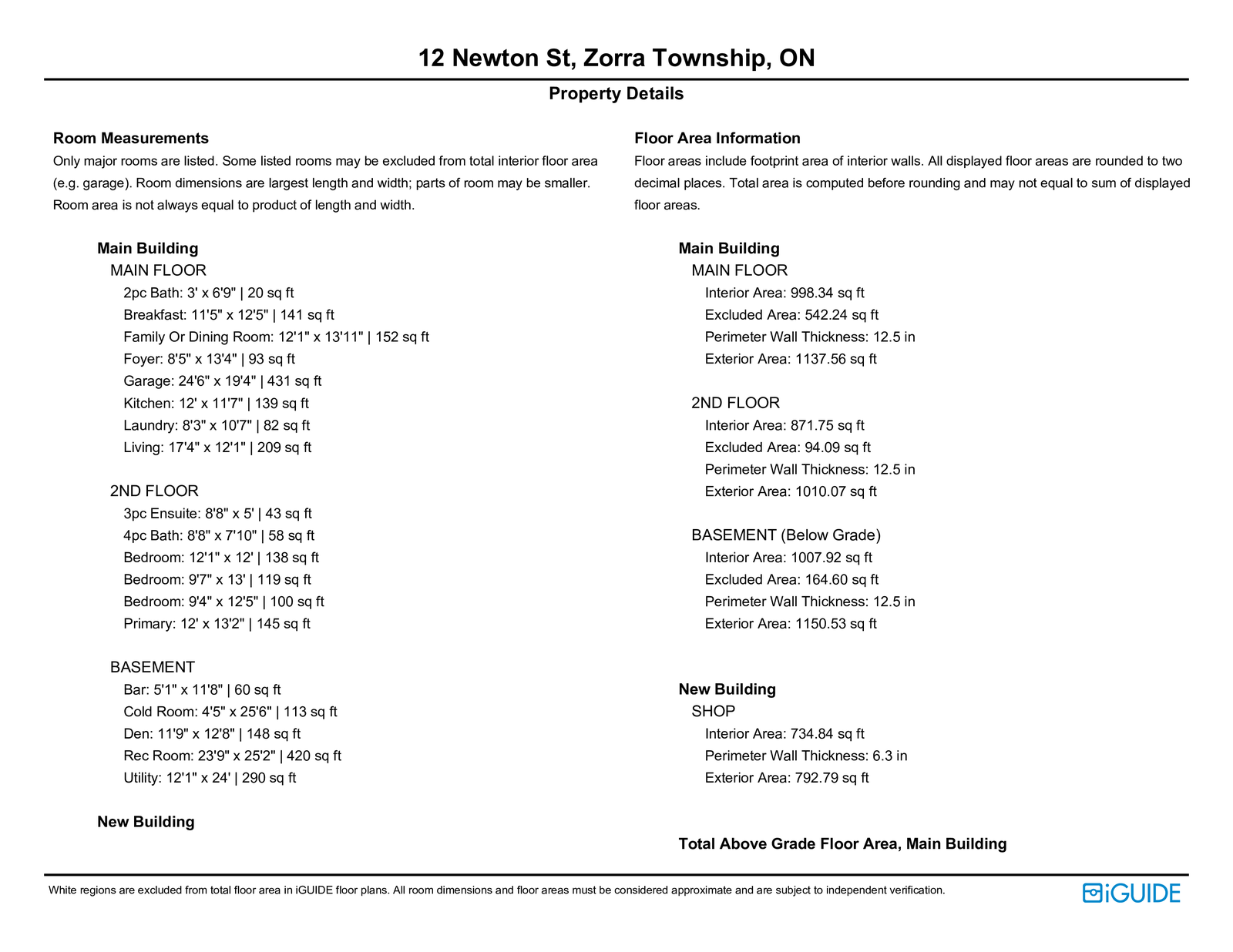 12 Newton St, Zorra Township, ON

Property Details

Room Measurements

Only major rooms are listed. Some listed rooms may be excluded from total interior floor area (e.g. garage). Room dimensions are largest length and width; parts of room may be smaller. Room area is not always equal to product of length and width.

Main Building

MAIN FLOOR

2pc Bath: 3' x 6'9" | 20 sq ft

Breakfast: 11'5" x 12'5" | 141 sq ft

Family Or Dining Room: 12'1" x 13'11" | 152 sq ft

Foyer: 8'5" x 13'4" | 93 sq ft

Garage: 24'6" x 19'4" | 431 sq ft

Kitchen: 12' x 11'7" | 139 sq ft

Laundry: 8'3" x 10'7" | 82 sq ft

Living: 17'4" x 12'1" | 209 sq ft

2ND FLOOR

3pc Ensuite: 8'8" x 5' | 43 sq ft

4pc Bath: 8'8" x 7'10" | 58 sq ft

Bedroom: 12'1" x 12' | 138 sq ft

Bedroom: 9'7" x 13' | 119 sq ft

Bedroom: 9'4" x 12'5" | 100 sq ft

Primary: 12' x 13'2" | 145 sq ft

BASEMENT

Bar: 5'1" x 11'8" | 60 sq ft

Cold Room: 4'5" x 25'6" | 113 sq ft

Den: 11'9" x 12'8" | 148 sq ft

Rec Room: 23'9" x 25'2" | 420 sq ft

Utility: 12'1" x 24' | 290 sq ft

New Building

Floor Area Information

Floor areas include footprint area of interior walls. All displayed floor areas are rounded to two decimal places. Total area is computed before rounding and may not equal to sum of displayed floor areas.

Main Building

MAIN FLOOR

Interior Area: 998.34 sq ft

Excluded Area: 542.24 sq ft

Perimeter Wall Thickness: 12.5 in

Exterior Area: 1137.56 sq ft

2ND FLOOR

Interior Area: 871.75 sq ft

Excluded Area: 94.09 sq ft

Perimeter Wall Thickness: 12.5 in

Exterior Area: 1010.07 sq ft

BASEMENT (Below Grade)

Interior Area: 1007.92 sq ft

Excluded Area: 164.60 sq ft

Perimeter Wall Thickness: 12.5 in

Exterior Area: 1150.53 sq ft

New Building

SHOP

Interior Area: 734.84 sq ft

Perimeter Wall Thickness: 6.3 in

Exterior Area: 792.79 sq ft

Total Above Grade Floor Area, Main Building

White regions are excluded from total floor area in iGUIDE floor plans. All room dimensions and floor areas must be considered approximate and are subject to independent verification.

iGUIDE